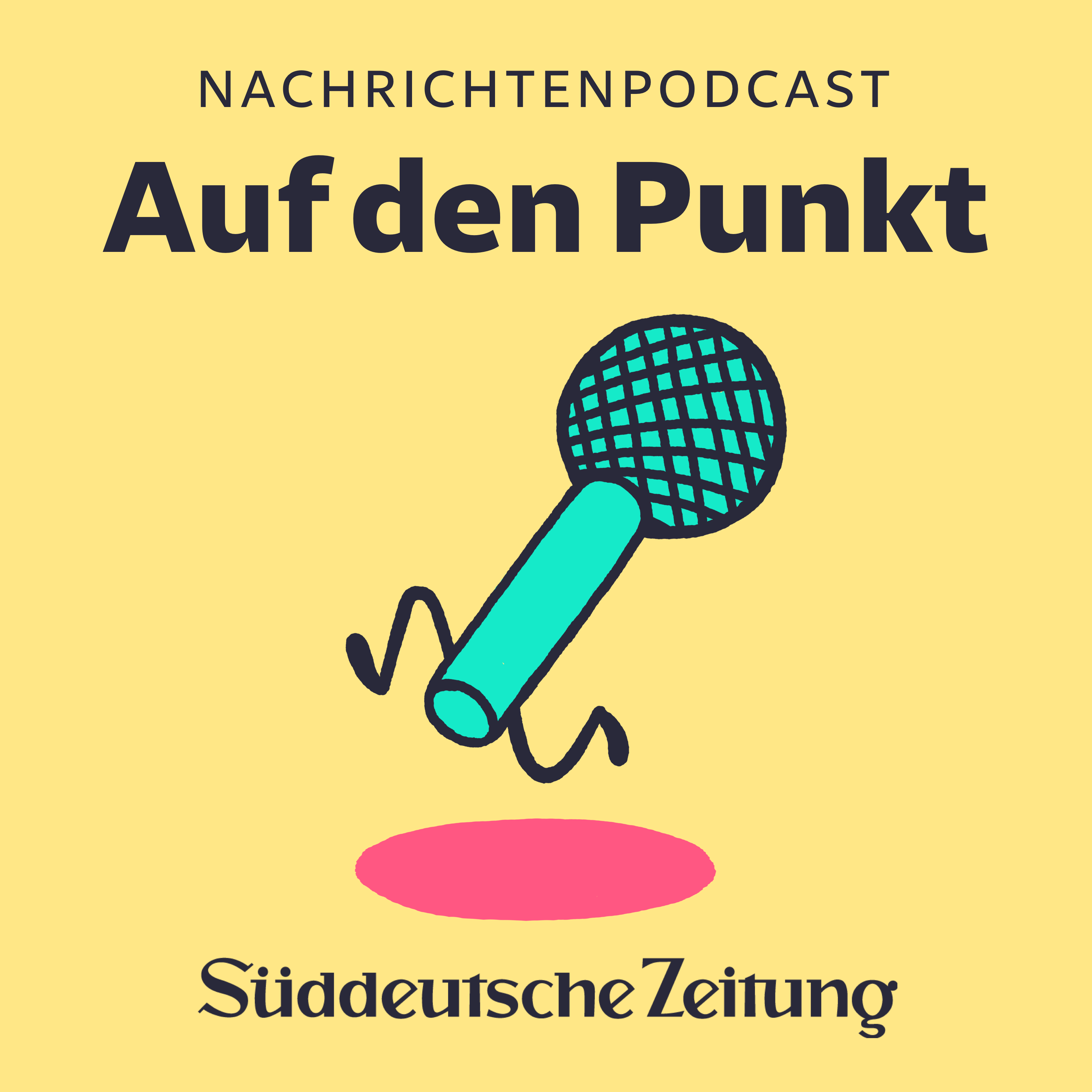 NACHRICHTENPODCAST

Auf den Punkt

Süddeutsche Zeitung